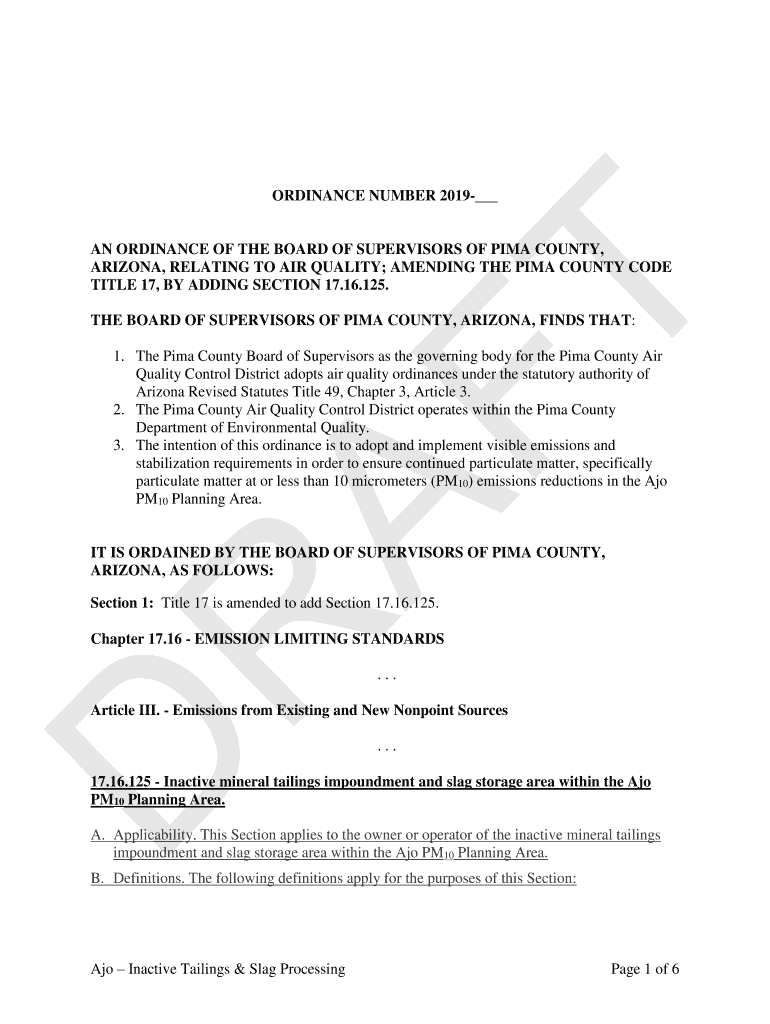 DRAFT

ORDINANCE NUMBER 2019-___

AN ORDINANCE OF THE BOARD OF SUPERVISORS OF PIMA COUNTY, ARIZONA, RELATING TO AIR QUALITY; AMENDING THE PIMA COUNTY CODE TITLE 17, BY ADDING SECTION 17.16.125.

THE BOARD OF SUPERVISORS OF PIMA COUNTY, ARIZONA, FINDS THAT:

1. The Pima County Board of Supervisors as the governing body for the Pima County Air Quality Control District adopts air quality ordinances under the statutory authority of Arizona Revised Statutes Title 49, Chapter 3, Article 3.
2. The Pima County Air Quality Control District operates within the Pima County Department of Environmental Quality.
3. The intention of this ordinance is to adopt and implement visible emissions and stabilization requirements in order to ensure continued particulate matter, specifically particulate matter at or less than 10 micrometers ($PM_{10}$) emissions reductions in the Ajo $PM_{10}$ Planning Area.

IT IS ORDAINED BY THE BOARD OF SUPERVISORS OF PIMA COUNTY, ARIZONA, AS FOLLOWS:

Section 1: Title 17 is amended to add Section 17.16.125.

Chapter 17.16 - EMISSION LIMITING STANDARDS

. . .

Article III. - Emissions from Existing and New Nonpoint Sources

. . .

17.16.125 - Inactive mineral tailings impoundment and slag storage area within the Ajo $PM_{10}$ Planning Area.

A. Applicability. This Section applies to the owner or operator of the inactive mineral tailings impoundment and slag storage area within the Ajo $PM_{10}$ Planning Area.

B. Definitions. The following definitions apply for the purposes of this Section:

Ajo – Inactive Tailings & Slag Processing

Page 1 of 6